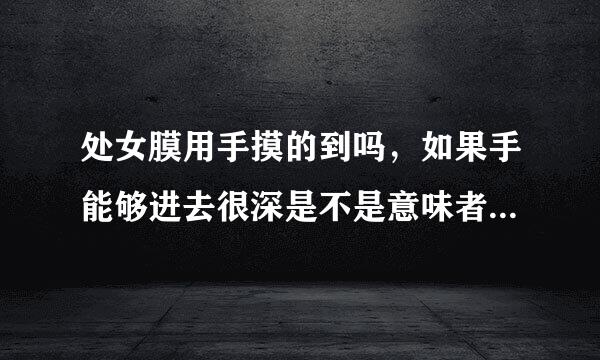 处女膜用手摸的到吗，如果手能够进去很深是不是意味者...